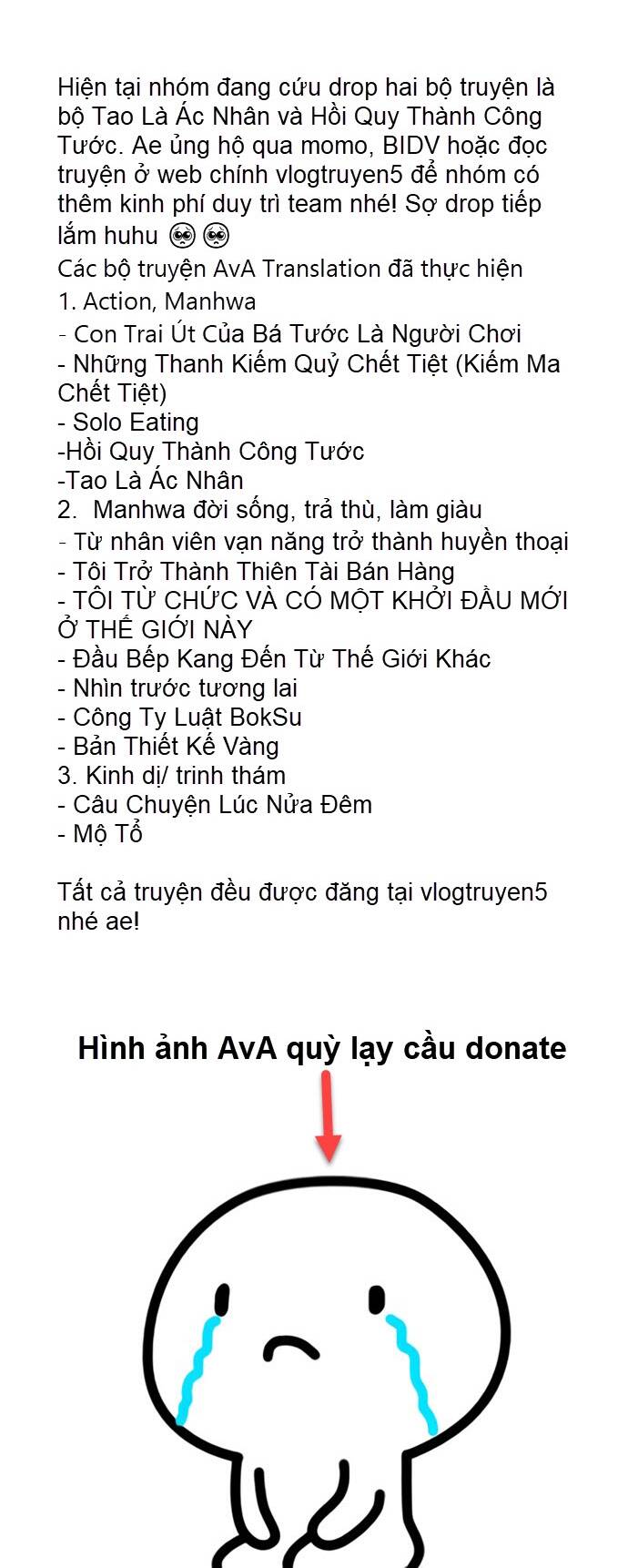 Hiện tại nhóm đang cứu drop hai bộ truyện là bộ Tao Là Ác Nhân và Hồi Quy Thành Công Tước. Ae ủng hộ qua momo, BIDV hoặc đọc truyện ở web chính vlogtruyen5 để nhóm có thêm kinh phí duy trì team nhé! Sợ drop tiếp lắm huhu 🥺🥺
Các bộ truyện AvA Translation đã thực hiện
1. Action, Manhwa
- Con Trai Út Của Bá Tước Là Người Chơi
- Những Thanh Kiếm Quỷ Chết Tiệt (Kiếm Ma Chết Tiệt)
- Solo Eating
-Hồi Quy Thành Công Tước
-Tao Là Ác Nhân
2. Manhwa đời sống, trả thù, làm giàu
- Từ nhân viên vạn năng trở thành huyền thoại
- Tôi Trở Thành Thiên Tài Bán Hàng
- TÔI TỪ CHỨC VÀ CÓ MỘT KHỞI ĐẦU MỚI Ở THẾ GIỚI NÀY
- Đầu Bếp Kang Đến Từ Thế Giới Khác
- Nhìn trước tương lai
- Công Ty Luật BokSu
- Bản Thiết Kế Vàng
3. Kinh dị/ trinh thám
- Câu Chuyện Lúc Nửa Đêm
- Mộ Tổ

Tất cả truyện đều được đăng tại vlogtruyen5 nhé ae!

Hình ảnh AvA quỳ lạy cầu donate